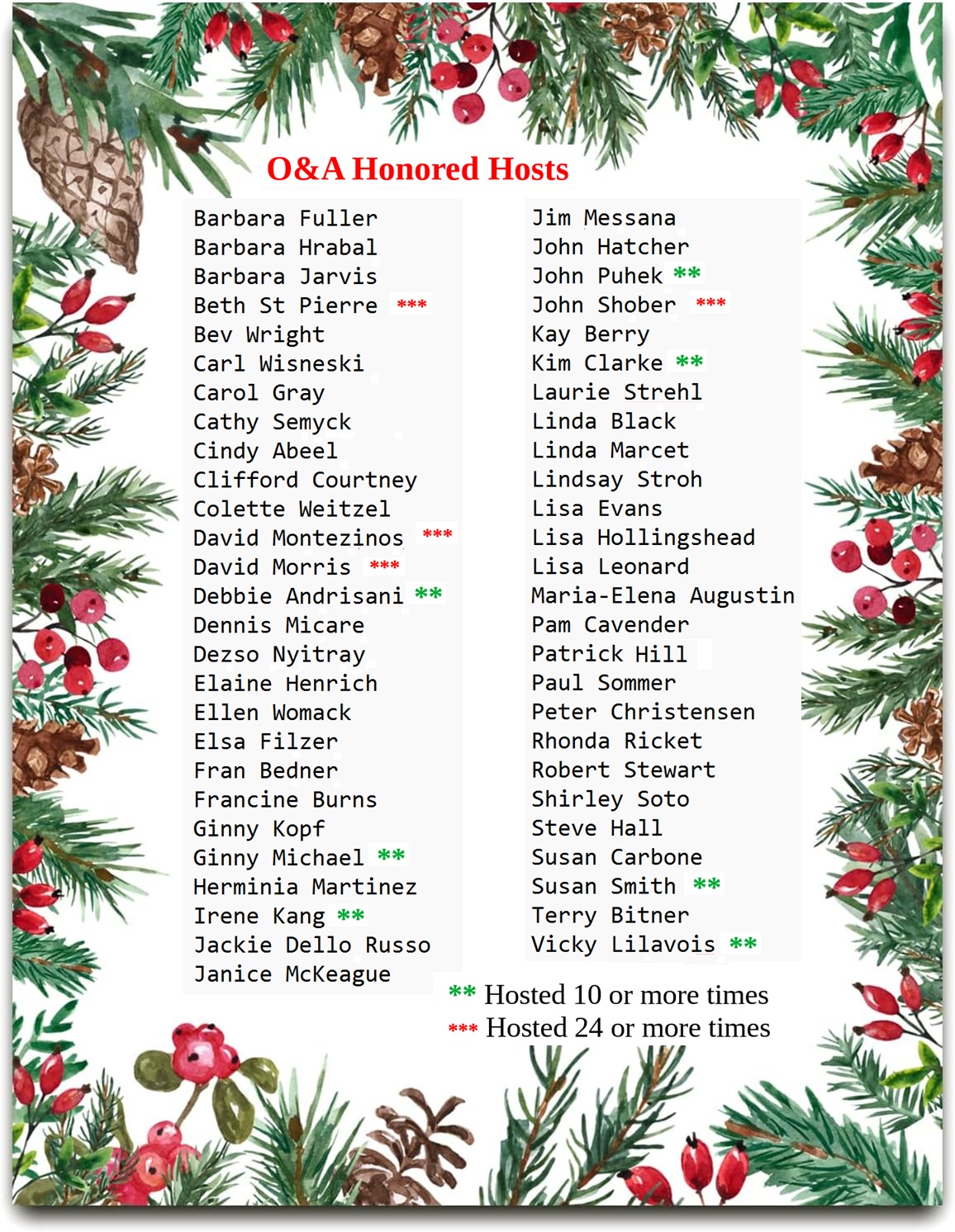 O&A Honored Hosts

Barbara Fuller
Barbara Hrabal
Barbara Jarvis
Beth St Pierre ***
Bev Wright
Carl Wisneski
Carol Gray
Cathy Semyck
Cindy Abeel
Clifford Courtney
Colette Weitzel
David Montezinos ***
David Morris ***
Debbie Andrisani **
Dennis Micare
Dezso Nyitray
Elaine Henrich
Ellen Womack
Elsa Filzer
Fran Bedner
Francine Burns
Ginny Kopf
Ginny Michael **
Herminia Martinez
Irene Kang **
Jackie Dello Russo
Janice McKeague

Jim Messana
John Hatcher
John Puhek **
John Shober ***
Kay Berry
Kim Clarke **
Laurie Strehl
Linda Black
Linda Marcet
Lindsay Stroh
Lisa Evans
Lisa Hollingshead
Lisa Leonard
Maria-Elena Augustin
Pam Cavender
Patrick Hill
Paul Sommer
Peter Christensen
Rhonda Ricket
Robert Stewart
Shirley Soto
Steve Hall
Susan Carbone
Susan Smith **
Terry Bitner
Vicky Lilavois **

** Hosted 10 or more times
*** Hosted 24 or more times